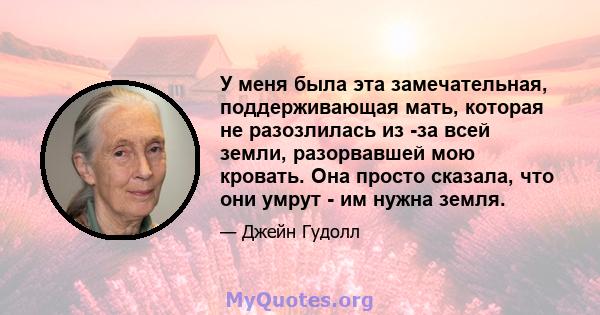 У меня была эта замечательная, поддерживающая мать, которая не разозлилась из -за всей земли, разорвавшей мою кровать. Она просто сказала, что они умрут - им нужна земля.

— Джейн Гудолл

MyQuotes.org